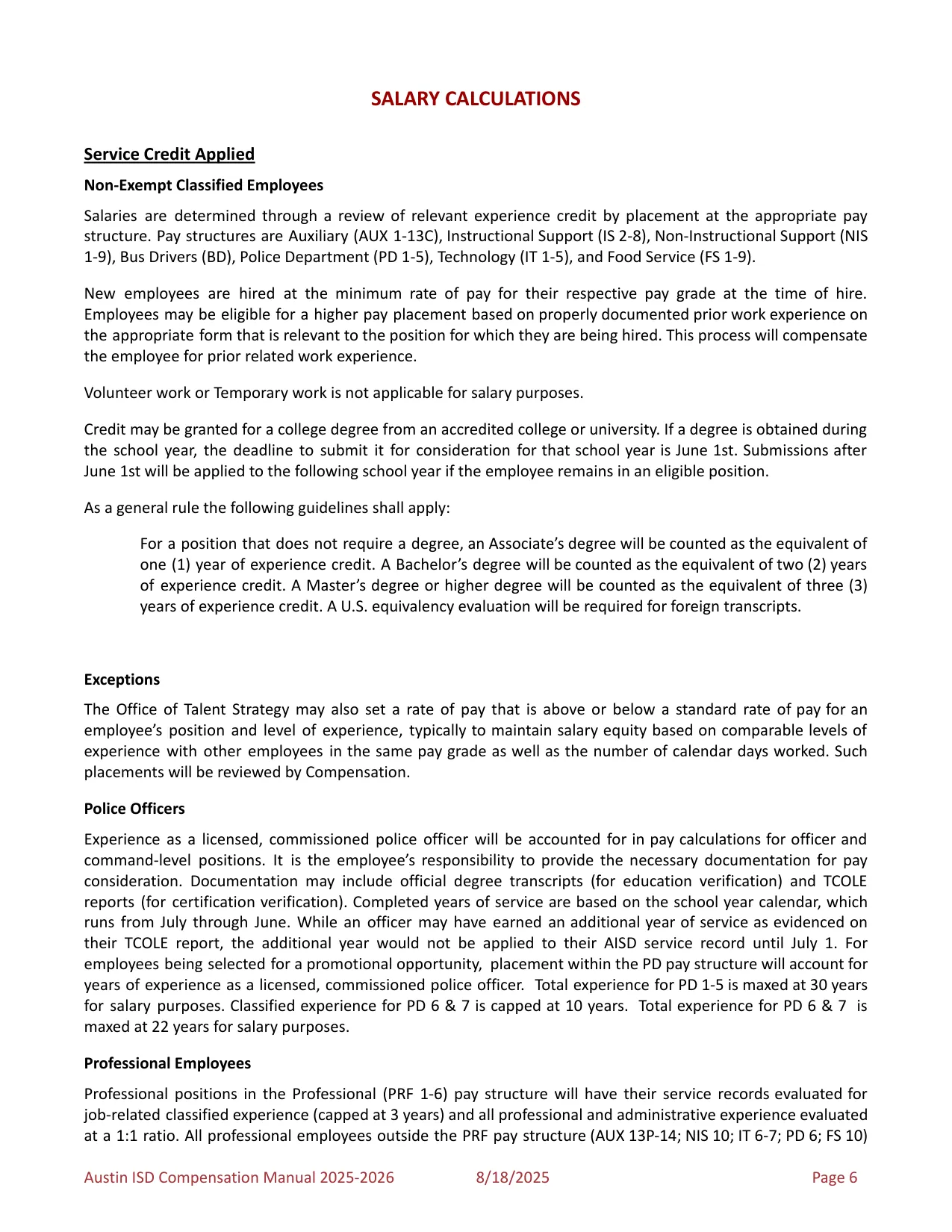 SALARY CALCULATIONS

Service Credit Applied

Non-Exempt Classified Employees

Salaries are determined through a review of relevant experience credit by placement at the appropriate pay structure. Pay structures are Auxiliary (AUX 1-13C), Instructional Support (IS 2-8), Non-Instructional Support (NIS 1-9), Bus Drivers (BD), Police Department (PD 1-5), Technology (IT 1-5), and Food Service (FS 1-9).

New employees are hired at the minimum rate of pay for their respective pay grade at the time of hire. Employees may be eligible for a higher pay placement based on properly documented prior work experience on the appropriate form that is relevant to the position for which they are being hired. This process will compensate the employee for prior related work experience.

Volunteer work or Temporary work is not applicable for salary purposes.

Credit may be granted for a college degree from an accredited college or university. If a degree is obtained during the school year, the deadline to submit it for consideration for that school year is June 1st. Submissions after June 1st will be applied to the following school year if the employee remains in an eligible position.

As a general rule the following guidelines shall apply:

For a position that does not require a degree, an Associate's degree will be counted as the equivalent of one (1) year of experience credit. A Bachelor's degree will be counted as the equivalent of two (2) years of experience credit. A Master's degree or higher degree will be counted as the equivalent of three (3) years of experience credit. A U.S. equivalency evaluation will be required for foreign transcripts.

Exceptions

The Office of Talent Strategy may also set a rate of pay that is above or below a standard rate of pay for an employee's position and level of experience, typically to maintain salary equity based on comparable levels of experience with other employees in the same pay grade as well as the number of calendar days worked. Such placements will be reviewed by Compensation.

Police Officers

Experience as a licensed, commissioned police officer will be accounted for in pay calculations for officer and command-level positions. It is the employee's responsibility to provide the necessary documentation for pay consideration. Documentation may include official degree transcripts (for education verification) and TCOLE reports (for certification verification). Completed years of service are based on the school year calendar, which runs from July through June. While an officer may have earned an additional year of service as evidenced on their TCOLE report, the additional year would not be applied to their AISD service record until July 1. For employees being selected for a promotional opportunity, placement within the PD pay structure will account for years of experience as a licensed, commissioned police officer. Total experience for PD 1-5 is maxed at 30 years for salary purposes. Classified experience for PD 6 & 7 is capped at 10 years. Total experience for PD 6 & 7 is maxed at 22 years for salary purposes.

Professional Employees

Professional positions in the Professional (PRF 1-6) pay structure will have their service records evaluated for job-related classified experience (capped at 3 years) and all professional and administrative experience evaluated at a 1:1 ratio. All professional employees outside the PRF pay structure (AUX 13P-14; NIS 10; IT 6-7; PD 6; FS 10)

Austin ISD Compensation Manual 2025-2026 8/18/2025 Page 6